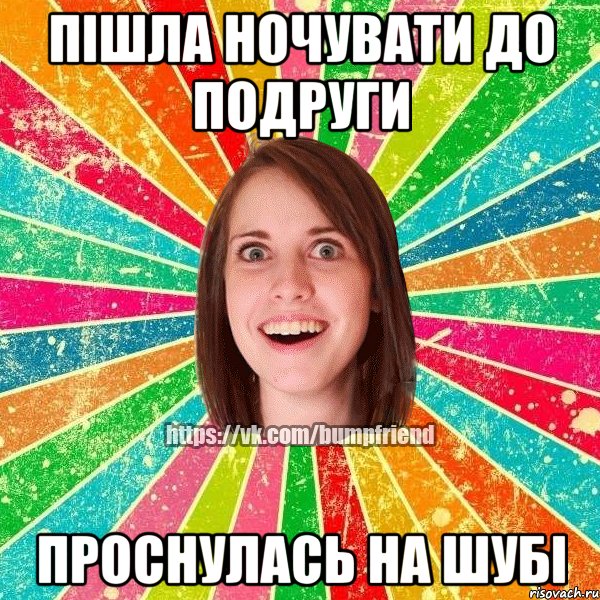 ПІШЛА НОЧУВАТИ ДО ПОДРУГИ

https://vk.com/bumpfriend

ПРОСНУЛАСЬ НА ШУБІ

risovach.ru